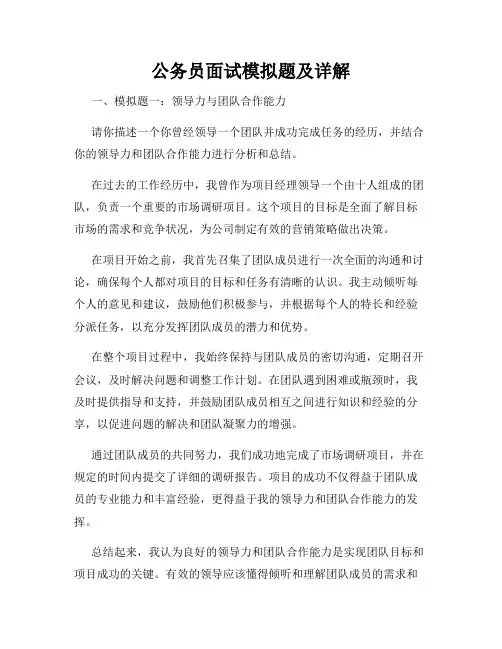 公务员面试模拟题及详解

一、模拟题一：领导力与团队合作能力

请你描述一个你曾经领导一个团队并成功完成任务的经历，并结合你的领导力和团队合作能力进行分析和总结。

在过去的工作经历中，我曾作为项目经理领导一个由十人组成的团队，负责一个重要的市场调研项目。这个项目的目标是全面了解目标市场的需求和竞争状况，为公司制定有效的营销策略做出决策。

在项目开始之前，我首先召集了团队成员进行一次全面的沟通和讨论，确保每个人都对项目的目标和任务有清晰的认识。我主动倾听每个人的意见和建议，鼓励他们积极参与，并根据每个人的特长和经验分派任务，以充分发挥团队成员的潜力和优势。

在整个项目过程中，我始终保持与团队成员的密切沟通，定期召开会议，及时解决问题和调整工作计划。在团队遇到困难或瓶颈时，我及时提供指导和支持，并鼓励团队成员相互之间进行知识和经验的分享，以促进问题的解决和团队凝聚力的增强。

通过团队成员的共同努力，我们成功地完成了市场调研项目，并在规定的时间内提交了详细的调研报告。项目的成功不仅得益于团队成员的专业能力和丰富经验，更得益于我的领导力和团队合作能力的发挥。

总结起来，我认为良好的领导力和团队合作能力是实现团队目标和项目成功的关键。有效的领导应该懂得倾听和理解团队成员的需求和